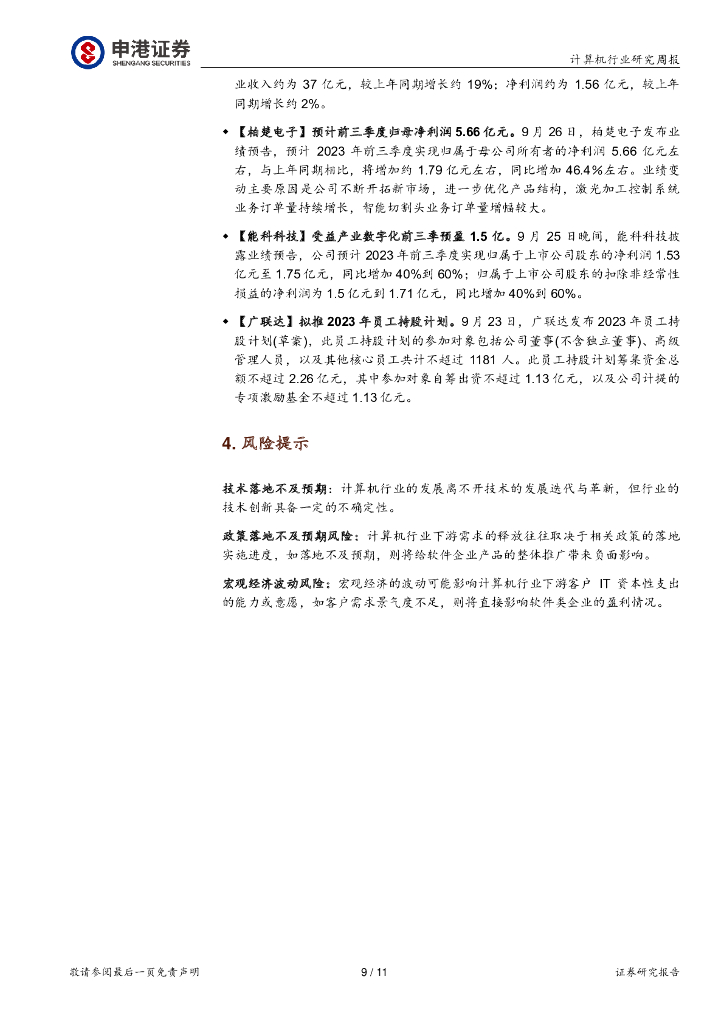 申港证券
SHENGANG SECURITIES

计算机行业研究周报

业收入约为 37 亿元，较上年同期增长约 19%；净利润约为 1.56 亿元，较上年同期增长约 2%。

◆ 【柏楚电子】预计前三季度归母净利润 5.66 亿元。9 月 26 日，柏楚电子发布业绩预告，预计 2023 年前三季度实现归属于母公司所有者的净利润 5.66 亿元左右，与上年同期相比，将增加约 1.79 亿元左右，同比增加 46.4%左右。业绩变动主要原因是公司不断开拓新市场，进一步优化产品结构，激光加工控制系统业务订单量持续增长，智能切割头业务订单量增幅较大。

◆ 【能科科技】受益产业数字化前三季预盈 1.5 亿。9 月 25 日晚间，能科科技披露业绩预告，公司预计 2023 年前三季度实现归属于上市公司股东的净利润 1.53 亿元至 1.75 亿元，同比增加 40%到 60%；归属于上市公司股东的扣除非经常性损益的净利润为 1.5 亿元到 1.71 亿元，同比增加 40%到 60%。

◆ 【广联达】拟推 2023 年员工持股计划。9 月 23 日，广联达发布 2023 年员工持股计划(草案)，此员工持股计划的参加对象包括公司董事(不含独立董事)、高级管理人员，以及其他核心员工共计不超过 1181 人。此员工持股计划筹集资金总额不超过 2.26 亿元，其中参加对象自筹出资不超过 1.13 亿元，以及公司计提的专项激励基金不超过 1.13 亿元。

4. 风险提示

技术落地不及预期：计算机行业的发展离不开技术的发展迭代与革新，但行业的技术创新具备一定的不确定性。

政策落地不及预期风险：计算机行业下游需求的释放往往取决于相关政策的落地实施进度，如落地不及预期，则将给软件企业产品的整体推广带来负面影响。

宏观经济波动风险：宏观经济的波动可能影响计算机行业下游客户 IT 资本性支出的能力或意愿，如客户需求景气度不足，则将直接影响软件类企业的盈利情况。

敬请参阅最后一页免责声明 9 / 11 证券研究报告